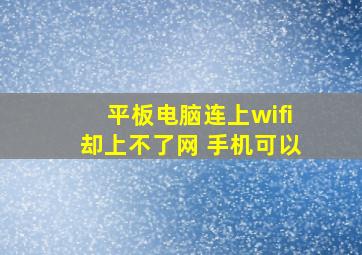 平板电脑连上wifi
却上不了网 手机可以